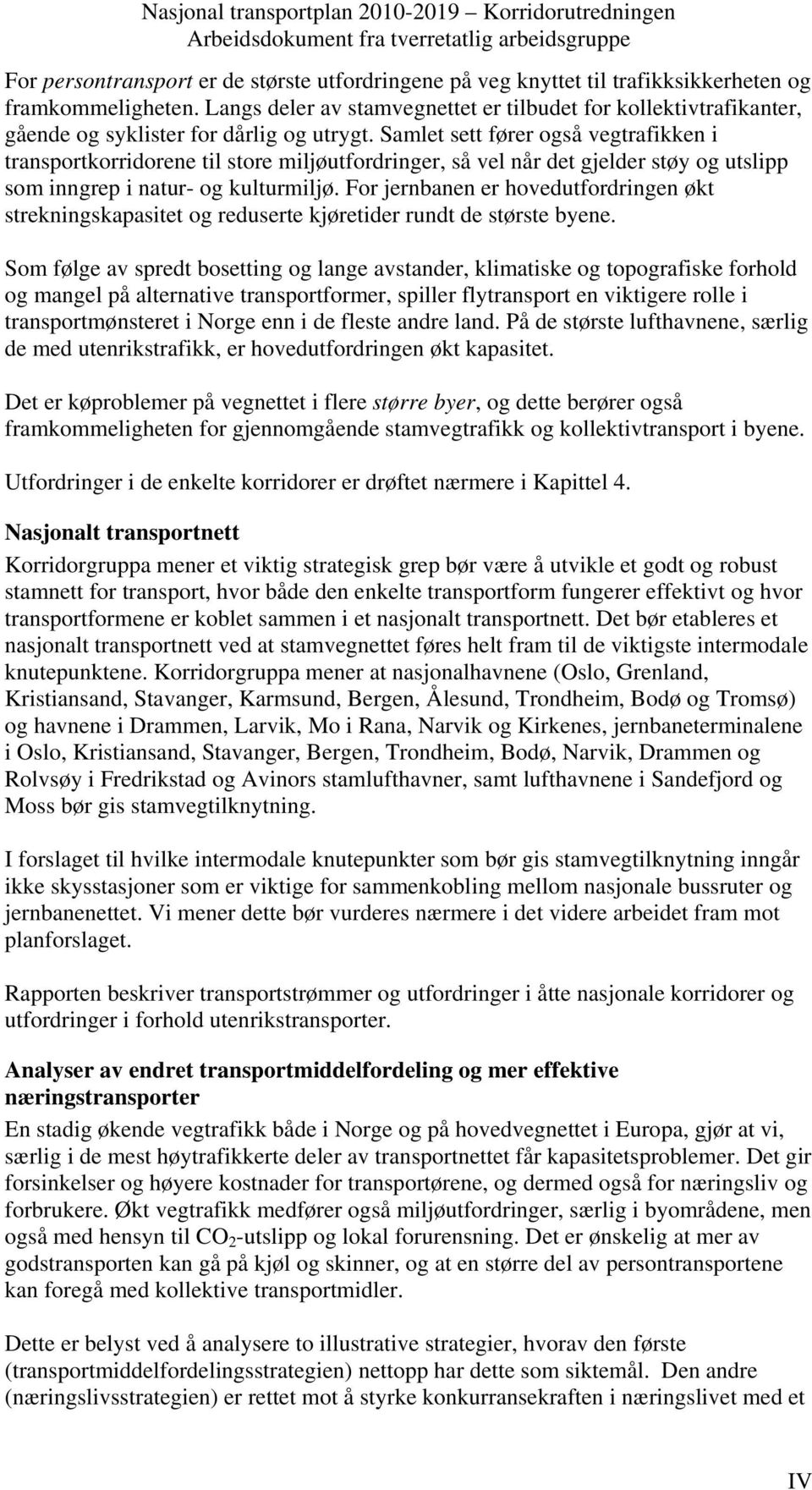 Nasjonal transportplan 2010-2019 – Korridorutredningen
Arbeidsdokument fra tverretatlig arbeidsgruppe

For persontransport er de største utfordringene på veg knyttet til trafikksikkerheten og framkommeligheten. Langs deler av stamvegnettet er tilbudet for kollektivtrafikanter, gående og syklister for dårlig og utrygt. Samlet sett fører også vegtrafikken i transportkorridorene til store miljøutfordringer, så vel når det gjelder støy og utslipp som inngrep i natur- og kulturmiljø. For jernbanen er hovedutfordringen økt strekningskapasitet og reduserte kjøretider rundt de største byene.

Som følge av spredt bosetting og lange avstander, klimatiske og topografiske forhold og mangel på alternative transportformer, spiller flytransport en viktigere rolle i transportmønsteret i Norge enn i de fleste andre land. På de største lufthavnene, særlig de med utenrikstrafikk, er hovedutfordringen økt kapasitet.

Det er køproblemer på vegnettet i flere større byer, og dette berører også framkommeligheten for gjennomgående stamvegtrafikk og kollektivtransport i byene.

Utfordringer i de enkelte korridorer er drøftet nærmere i Kapittel 4.

Nasjonalt transportnett
Korridorgruppa mener et viktig strategisk grep bør være å utvikle et godt og robust stamnett for transport, hvor både den enkelte transportform fungerer effektivt og hvor transportformene er koblet sammen i et nasjonalt transportnett. Det bør etableres et nasjonalt transportnett ved at stamvegnettet føres helt fram til de viktigste intermodale knutepunktene. Korridorgruppa mener at nasjonalhavnene (Oslo, Grenland, Kristiansand, Stavanger, Karmsund, Bergen, Ålesund, Trondheim, Bodø og Tromsø) og havnene i Drammen, Larvik, Mo i Rana, Narvik og Kirkenes, jernbaneterminalene i Oslo, Kristiansand, Stavanger, Bergen, Trondheim, Bodø, Narvik, Drammen og Rolvsøy i Fredrikstad og Avinors stamlufthavner, samt lufthavnene i Sandefjord og Moss bør gis stamvegtilknytning.

I forslaget til hvilke intermodale knutepunkter som bør gis stamvegtilknytning inngår ikke skysstasjoner som er viktige for sammenkobling mellom nasjonale bussruter og jernbanenettet. Vi mener dette bør vurderes nærmere i det videre arbeidet fram mot planforslaget.

Rapporten beskriver transportstrømmer og utfordringer i åtte nasjonale korridorer og utfordringer i forhold utenrikstransporter.

Analyser av endret transportmiddelfordeling og mer effektive næringstransporter
En stadig økende vegtrafikk både i Norge og på hovedvegnettet i Europa, gjør at vi, særlig i de mest høytrafikkerte deler av transportnettet får kapasitetsproblemer. Det gir forsinkelser og høyere kostnader for transportørene, og dermed også for næringsliv og forbrukere. Økt vegtrafikk medfører også miljøutfordringer, særlig i byområdene, men også med hensyn til $CO_2$-utslipp og lokal forurensning. Det er ønskelig at mer av godstransporten kan gå på kjøl og skinner, og at en større del av persontransportene kan foregå med kollektive transportmidler.

Dette er belyst ved å analysere to illustrative strategier, hvorav den første (transportmiddelfordelingsstrategien) nettopp har dette som siktemål. Den andre (næringslivsstrategien) er rettet mot å styrke konkurransekraften i næringslivet med et

IV